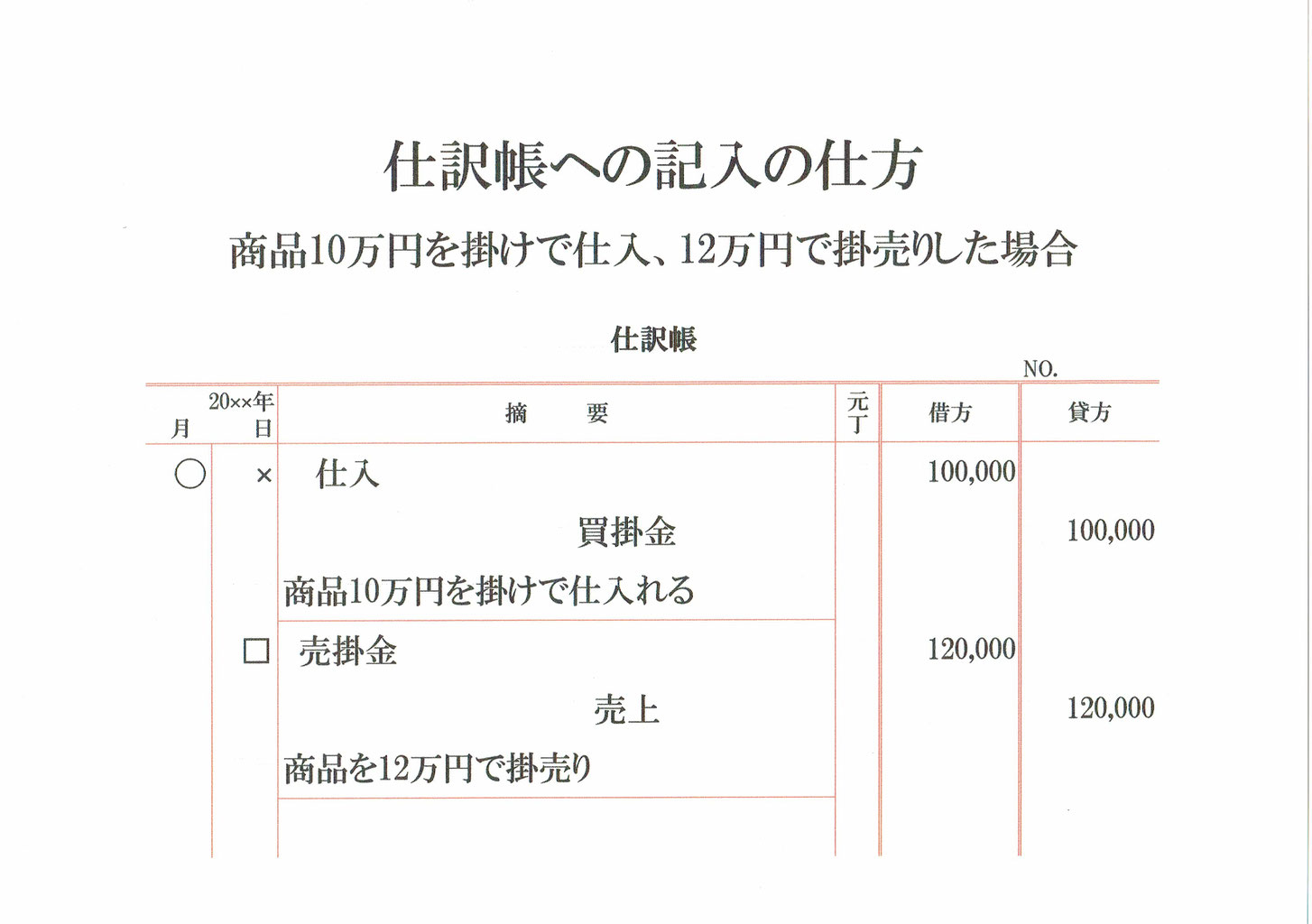 仕訳帳への記入の仕方

商品10万円を掛けで仕入、12万円で掛売りした場合

仕訳帳

NO.

| 20××年 月 | 日 | 摘　　要 | 元丁 | 借方 | 貸方 |
|---|---|---|---|---|---|
| ○ | × | 仕入 | | 100,000 | |
| | | 買掛金 | | | 100,000 |
| | | 商品10万円を掛けで仕入れる | | | |
| | □ | 売掛金 | | 120,000 | |
| | | 売上 | | | 120,000 |
| | | 商品を12万円で掛売り | | | |